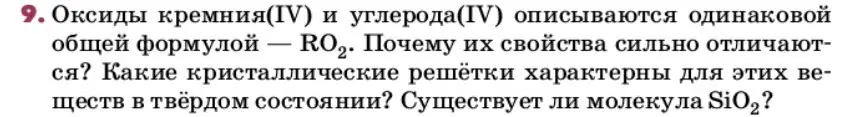 9. Оксиды кремния(IV) и углерода(IV) описываются одинаковой общей формулой — $RO_2$. Почему их свойства сильно отличаются? Какие кристаллические решётки характерны для этих веществ в твёрдом состоянии? Существует ли молекула $SiO_2$?